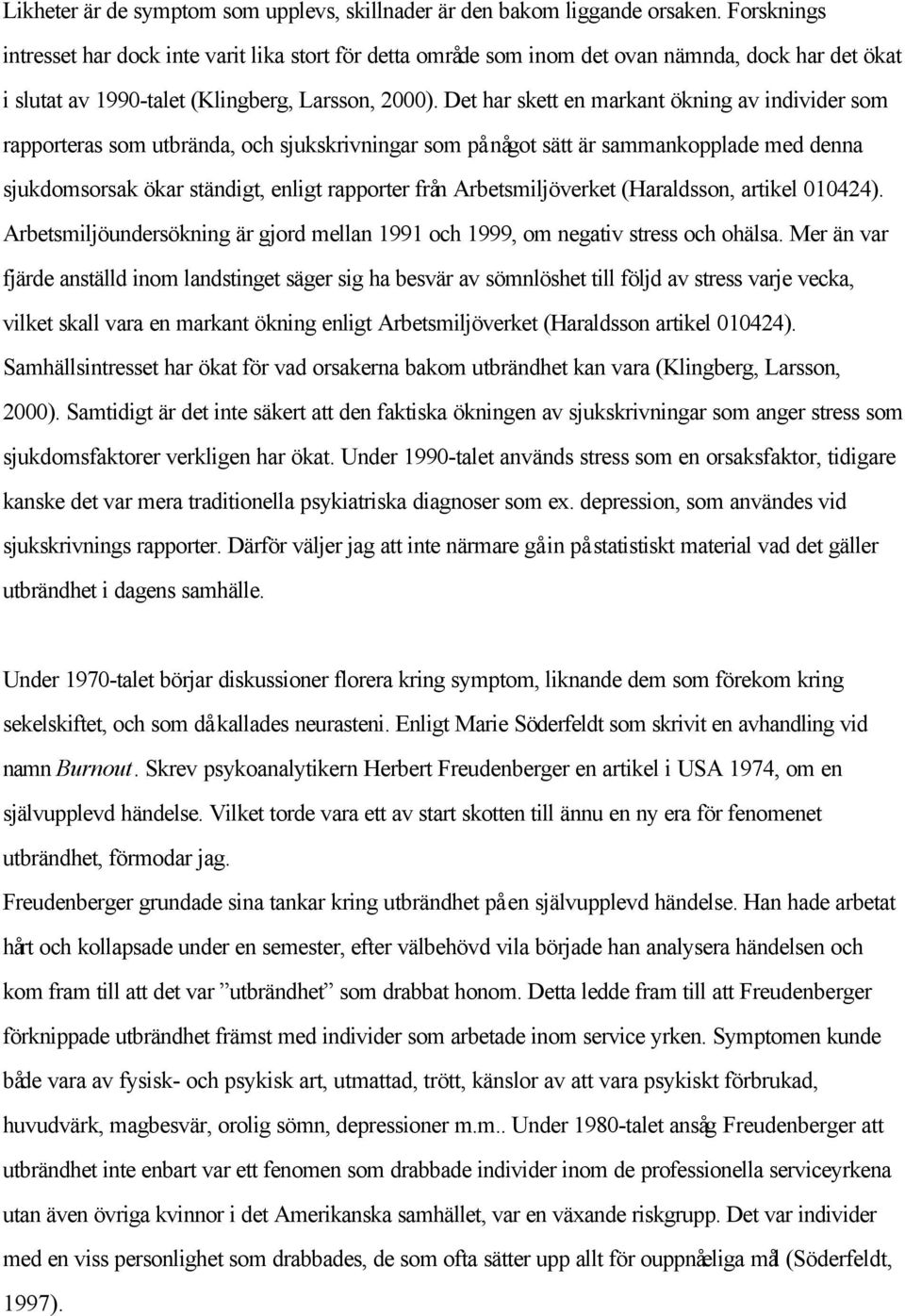 Likheter är de symptom som upplevs, skillnader är den bakom liggande orsaken. Forsknings intresset har dock inte varit lika stort för detta område som inom det ovan nämnda, dock har det ökat i slutat av 1990-talet (Klingberg, Larsson, 2000). Det har skett en markant ökning av individer som rapporteras som utbrända, och sjukskrivningar som på något sätt är sammankopplade med denna sjukdomsorsak ökar ständigt, enligt rapporter från Arbetsmiljöverket (Haraldsson, artikel 010424). Arbetsmiljöundersökning är gjord mellan 1991 och 1999, om negativ stress och ohälsa. Mer än var fjärde anställd inom landstinget säger sig ha besvär av sömnlöshet till följd av stress varje vecka, vilket skall vara en markant ökning enligt Arbetsmiljöverket (Haraldsson artikel 010424). Samhällsintresset har ökat för vad orsakerna bakom utbrändhet kan vara (Klingberg, Larsson, 2000). Samtidigt är det inte säkert att den faktiska ökningen av sjukskrivningar som anger stress som sjukdomsfaktorer verkligen har ökat. Under 1990-talet används stress som en orsaksfaktor, tidigare kanske det var mera traditionella psykiatriska diagnoser som ex. depression, som användes vid sjukskrivnings rapporter. Därför väljer jag att inte närmare gå in på statistiskt material vad det gäller utbrändhet i dagens samhälle.

Under 1970-talet börjar diskussioner florera kring symptom, liknande dem som förekom kring sekelskiftet, och som då kallades neurasteni. Enligt Marie Söderfeldt som skrivit en avhandling vid namn Burnout. Skrev psykoanalytikern Herbert Freudenberger en artikel i USA 1974, om en självupplevd händelse. Vilket torde vara ett av start skotten till ännu en ny era för fenomenet utbrändhet, förmodar jag.
Freudenberger grundade sina tankar kring utbrändhet på en självupplevd händelse. Han hade arbetat hårt och kollapsade under en semester, efter välbehövd vila började han analysera händelsen och kom fram till att det var ”utbrändhet” som drabbat honom. Detta ledde fram till att Freudenberger förknippade utbrändhet främst med individer som arbetade inom service yrken. Symptomen kunde både vara av fysisk- och psykisk art, utmattad, trött, känslor av att vara psykiskt förbrukad, huvudvärk, magbesvär, orolig sömn, depressioner m.m.. Under 1980-talet ansåg Freudenberger att utbrändhet inte enbart var ett fenomen som drabbade individer inom de professionella serviceyrkena utan även övriga kvinnor i det Amerikanska samhället, var en växande riskgrupp. Det var individer med en viss personlighet som drabbades, de som ofta sätter upp allt för ouppnåeliga mål (Söderfeldt, 1997).